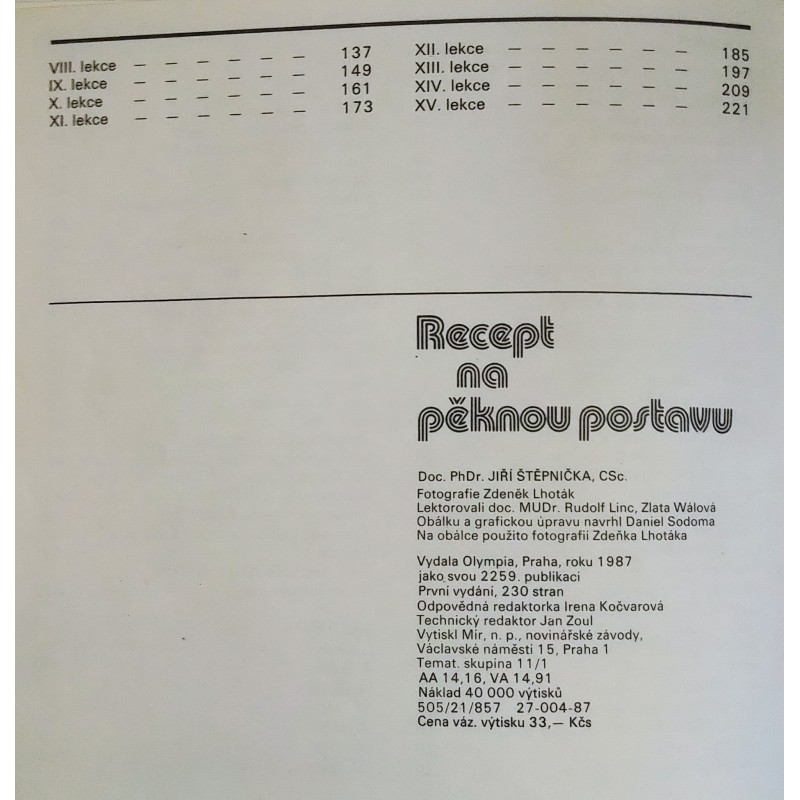 VIII. lekce — — — — — — 137
IX. lekce — — — — — — 149
X. lekce — — — — — — 161
XI. lekce — — — — — — 173

XII. lekce — — — — — — 185
XIII. lekce — — — — — — 197
XIV. lekce — — — — — — 209
XV. lekce — — — — — — 221

Recept na pěknou postavu

Doc. PhDr. JIŘÍ ŠTĚPNIČKA, CSc.
Fotografie Zdeněk Lhoták
Lektorovali doc. MUDr. Rudolf Linc, Zlata Wálová
Obálku a grafickou úpravu navrhl Daniel Sodoma
Na obálce použito fotografií Zdeňka Lhotáka

Vydala Olympia, Praha, roku 1987
jako svou 2259. publikaci
První vydání, 230 stran
Odpovědná redaktorka Irena Kočvarová
Technický redaktor Jan Zoul
Vytiskl Mír, n. p., novinářské závody,
Václavské náměstí 15, Praha 1
Temat. skupina 11/1
AA 14,16, VA 14,91
Náklad 40 000 výtisků
505/21/857 27-004-87
Cena váz. výtisku 33,— Kčs